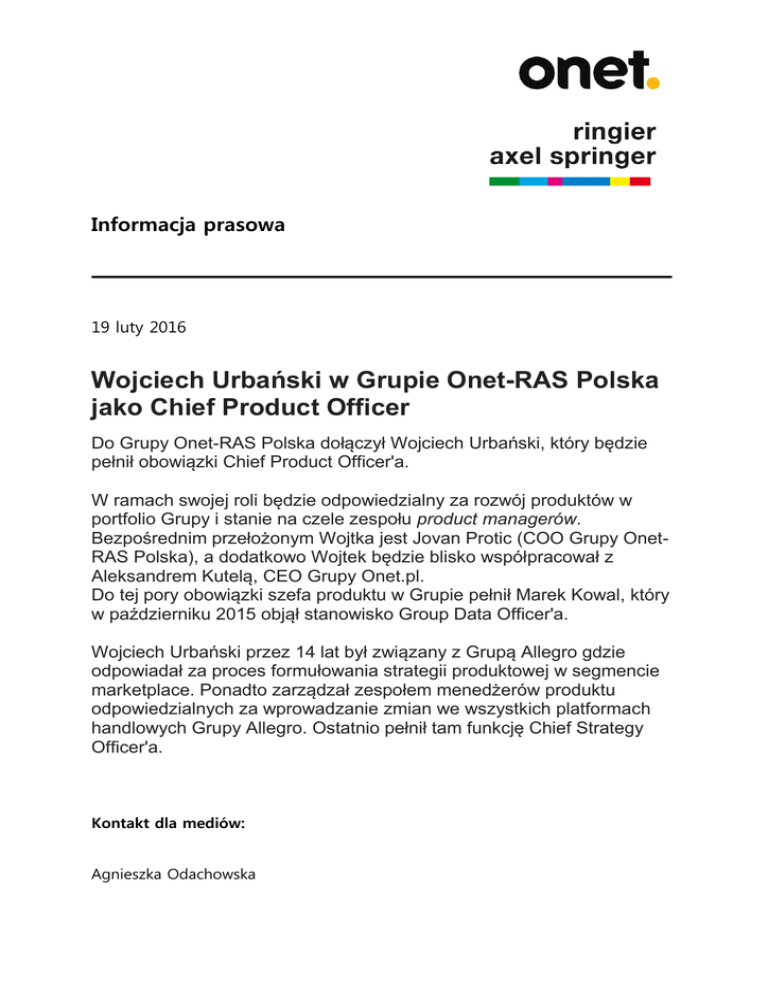 onet.

ringier
axel springer

Informacja prasowa

19 luty 2016

Wojciech Urbański w Grupie Onet-RAS Polska jako Chief Product Officer

Do Grupy Onet-RAS Polska dołączył Wojciech Urbański, który będzie pełnił obowiązki Chief Product Officer'a.

W ramach swojej roli będzie odpowiedzialny za rozwój produktów w portfolio Grupy i stanie na czele zespołu product managerów. Bezpośrednim przełożonym Wojtka jest Jovan Protic (COO Grupy Onet-RAS Polska), a dodatkowo Wojtek będzie blisko współpracował z Aleksandrem Kutelą, CEO Grupy Onet.pl.
Do tej pory obowiązki szefa produktu w Grupie pełnił Marek Kowal, który w październiku 2015 objął stanowisko Group Data Officer'a.

Wojciech Urbański przez 14 lat był związany z Grupą Allegro gdzie odpowiadał za proces formułowania strategii produktowej w segmencie marketplace. Ponadto zarządzał zespołem menedżerów produktu odpowiedzialnych za wprowadzanie zmian we wszystkich platformach handlowych Grupy Allegro. Ostatnio pełnił tam funkcję Chief Strategy Officer'a.

Kontakt dla mediów:

Agnieszka Odachowska